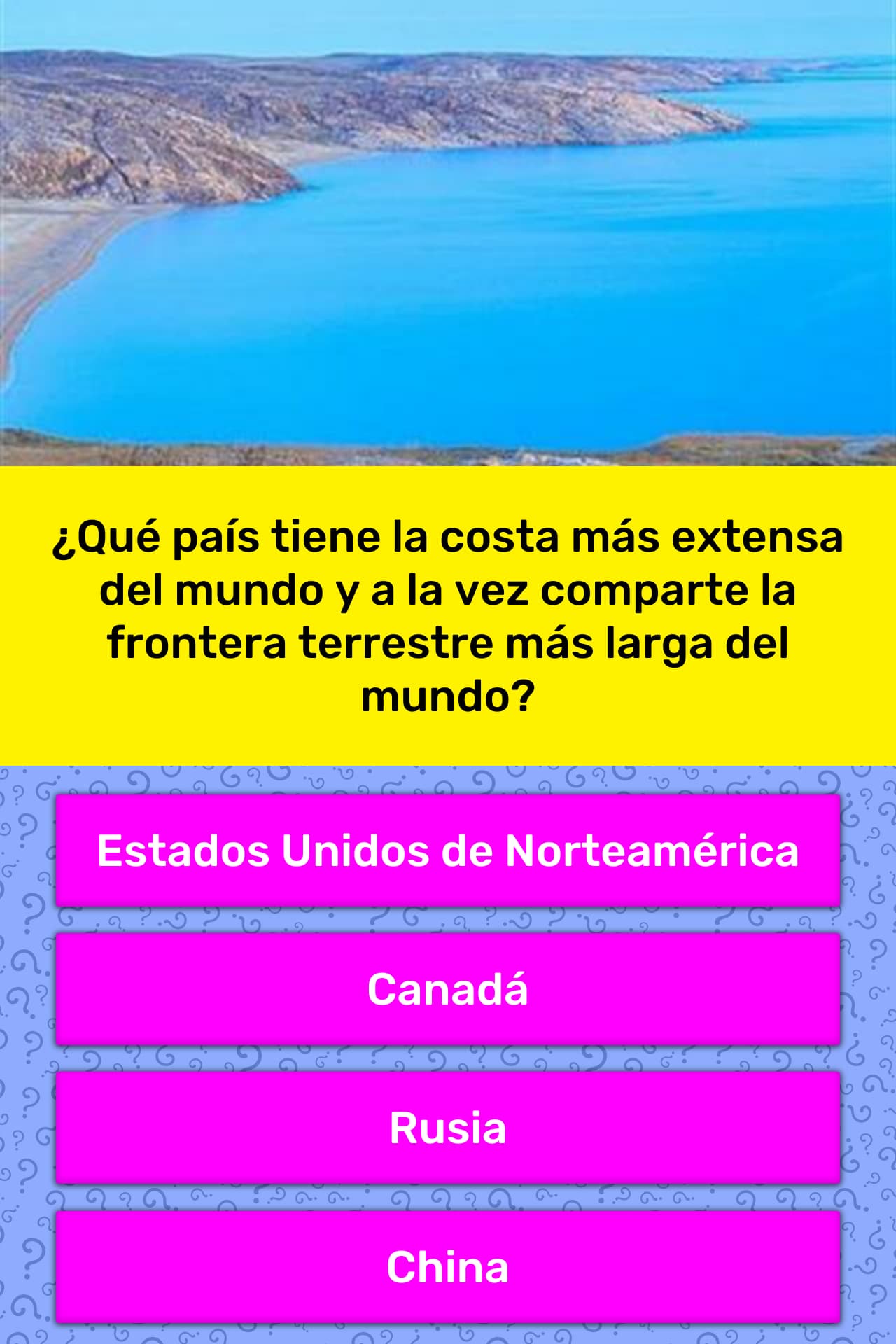 ¿Qué país tiene la costa más extensa del mundo y a la vez comparte la frontera terrestre más larga del mundo?

Estados Unidos de Norteamérica

Canadá

Rusia

China